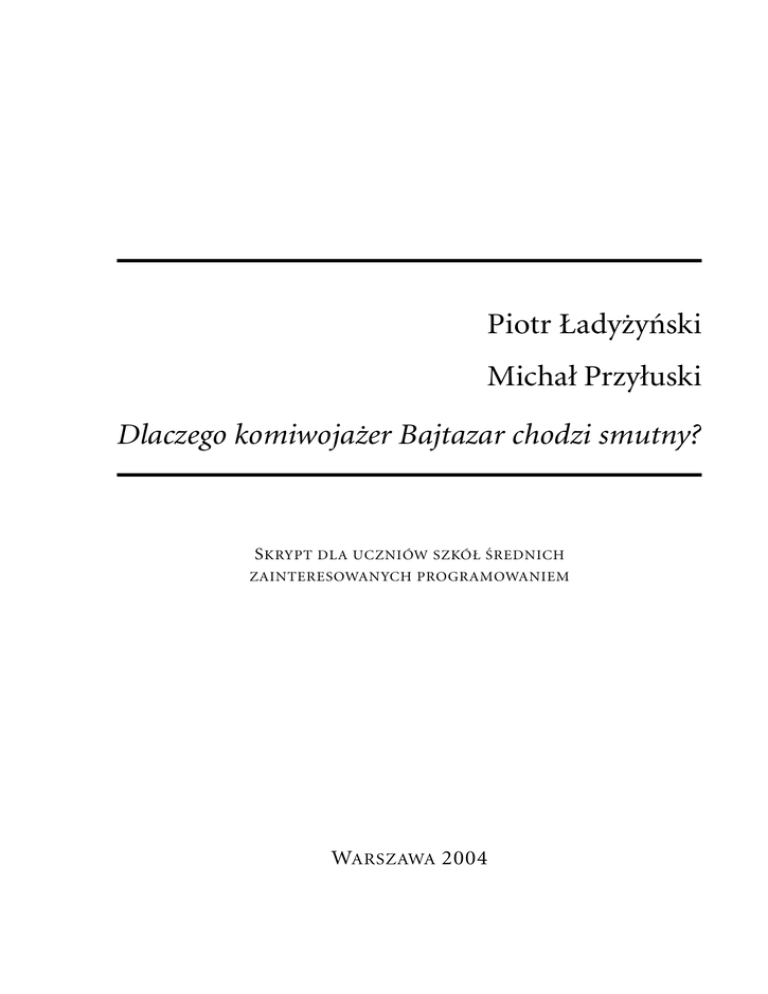 Piotr Ładyżyński

Michał Przyłuski

Dlaczego komiwojażer Bajtazar chodzi smutny?

Skrypt dla uczniów szkół średnich zainteresowanych programowaniem

Warszawa 2004